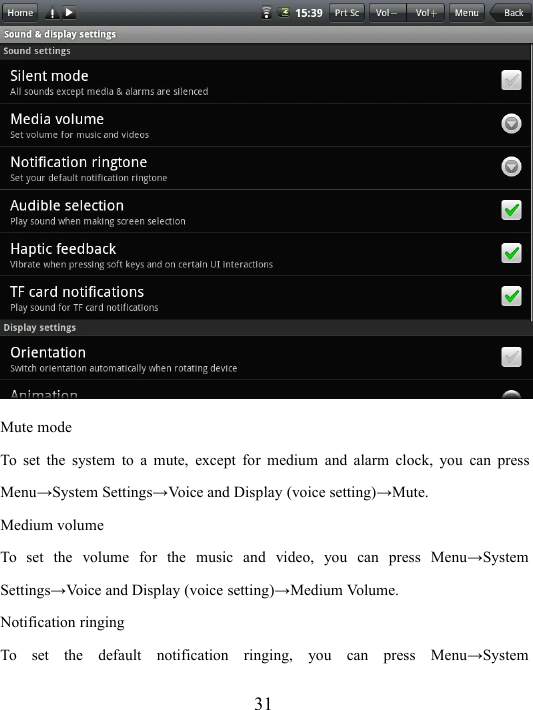 Home 15:39 Prt Sc Vol− Vol+ Menu Back
Sound & display settings
Sound settings
Silent mode
All sounds except media & alarms are silenced
Media volume
Set volume for music and videos
Notification ringtone
Set your default notification ringtone
Audible selection
Play sound when making screen selection
Haptic feedback
Vibrate when pressing soft keys and on certain UI interactions
TF card notifications
Play sound for TF card notifications
Display settings
Orientation
Switch orientation automatically when rotating device
Animation

Mute mode

To set the system to a mute, except for medium and alarm clock, you can press Menu→System Settings→Voice and Display (voice setting)→Mute.

Medium volume

To set the volume for the music and video, you can press Menu→System Settings→Voice and Display (voice setting)→Medium Volume.

Notification ringing

To set the default notification ringing, you can press Menu→System

31